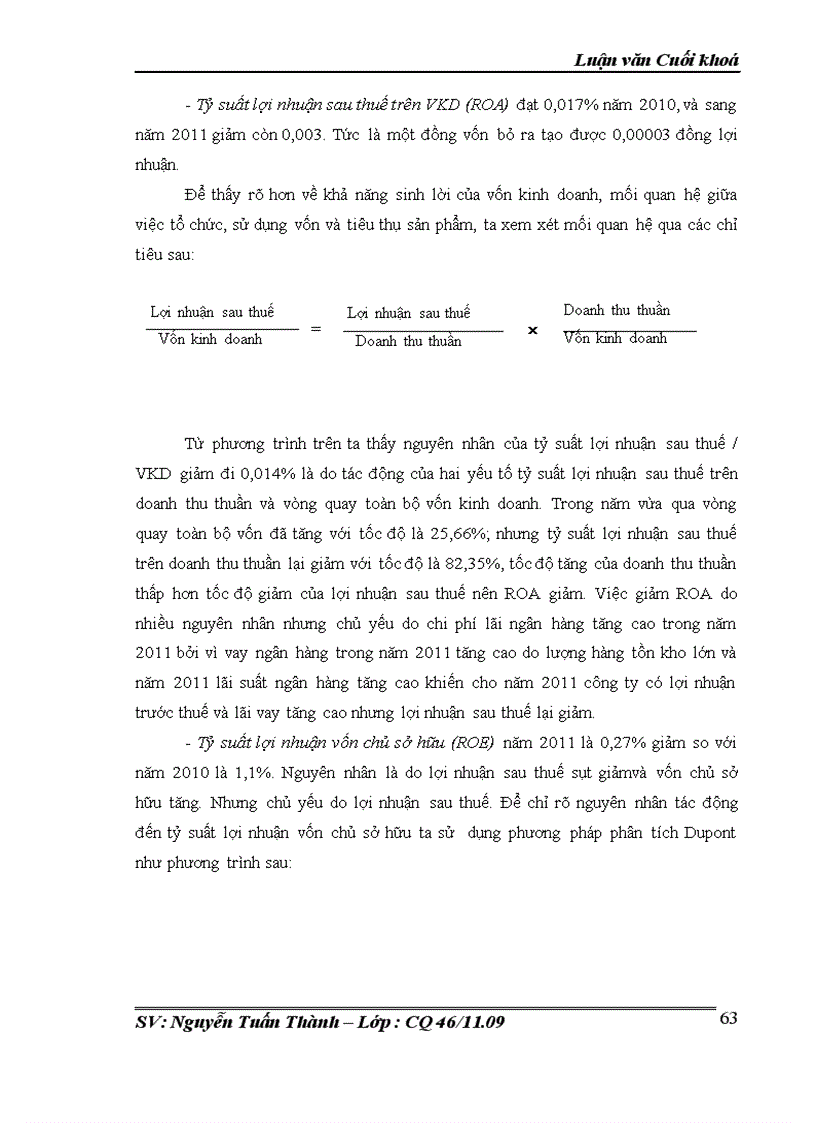 Luận văn Cuối khoá

- Tỷ suất lợi nhuận sau thuế trên VKD (ROA) đạt 0,017% năm 2010, và sang năm 2011 giảm còn 0,003. Tức là một đồng vốn bỏ ra tạo được 0,00003 đồng lợi nhuận.

Để thấy rõ hơn về khả năng sinh lời của vốn kinh doanh, mối quan hệ giữa việc tổ chức, sử dụng vốn và tiêu thụ sản phẩm, ta xem xét mối quan hệ qua các chỉ tiêu sau:

$\frac{\text{Lợi nhuận sau thuế}}{\text{Vốn kinh doanh}} = \frac{\text{Lợi nhuận sau thuế}}{\text{Doanh thu thuần}} \times \frac{\text{Doanh thu thuần}}{\text{Vốn kinh doanh}}$

Từ phương trình trên ta thấy nguyên nhân của tỷ suất lợi nhuận sau thuế / VKD giảm đi 0,014% là do tác động của hai yếu tố tỷ suất lợi nhuận sau thuế trên doanh thu thuần và vòng quay toàn bộ vốn kinh doanh. Trong năm vừa qua vòng quay toàn bộ vốn đã tăng với tốc độ là 25,66%; nhưng tỷ suất lợi nhuận sau thuế trên doanh thu thuần lại giảm với tốc độ là 82,35%, tốc độ tăng của doanh thu thuần thấp hơn tốc độ giảm của lợi nhuận sau thuế nên ROA giảm. Việc giảm ROA do nhiều nguyên nhân nhưng chủ yếu do chi phí lãi ngân hàng tăng cao trong năm 2011 bởi vì vay ngân hàng trong năm 2011 tăng cao do lượng hàng tồn kho lớn và năm 2011 lãi suất ngân hàng tăng cao khiến cho năm 2011 công ty có lợi nhuận trước thuế và lãi vay tăng cao nhưng lợi nhuận sau thuế lại giảm.

- Tỷ suất lợi nhuận vốn chủ sở hữu (ROE) năm 2011 là 0,27% giảm so với năm 2010 là 1,1%. Nguyên nhân là do lợi nhuận sau thuế sụt giảmvà vốn chủ sở hữu tăng. Nhưng chủ yếu do lợi nhuận sau thuế. Để chỉ rõ nguyên nhân tác động đến tỷ suất lợi nhuận vốn chủ sở hữu ta sử dụng phương pháp phân tích Dupont như phương trình sau:

SV: Nguyễn Tuấn Thành – Lớp : CQ 46/11.09
63